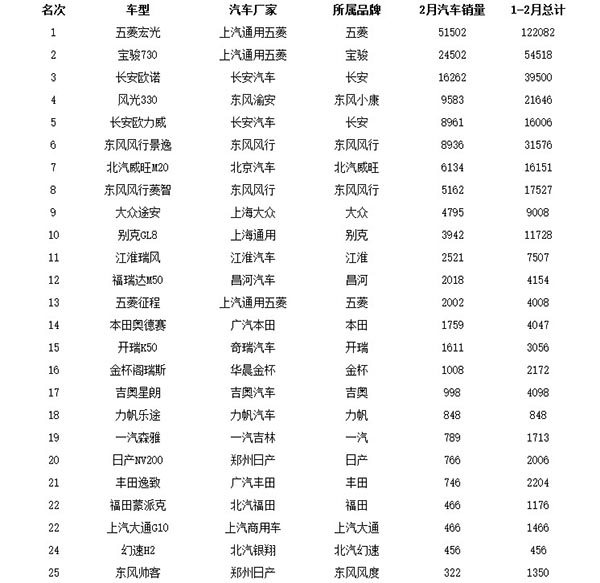 | 名次 | 车型 | 汽车厂家 | 所属品牌 | 2月汽车销量 | 1-2月总计 |
|---|---|---|---|---|---|
| 1 | 五菱宏光 | 上汽通用五菱 | 五菱 | 51502 | 122082 |
| 2 | 宝骏730 | 上汽通用五菱 | 宝骏 | 24502 | 54518 |
| 3 | 长安欧诺 | 长安汽车 | 长安 | 16262 | 39500 |
| 4 | 风光330 | 东风渝安 | 东风小康 | 9583 | 21646 |
| 5 | 长安欧力威 | 长安汽车 | 长安 | 8961 | 16006 |
| 6 | 东风风行景逸 | 东风风行 | 东风风行 | 8936 | 31576 |
| 7 | 北汽威旺M20 | 北京汽车 | 北汽威旺 | 6134 | 16151 |
| 8 | 东风风行菱智 | 东风风行 | 东风风行 | 5162 | 17527 |
| 9 | 大众途安 | 上海大众 | 大众 | 4795 | 9008 |
| 10 | 别克GL8 | 上海通用 | 别克 | 3942 | 11728 |
| 11 | 江淮瑞风 | 江淮汽车 | 江淮 | 2521 | 7507 |
| 12 | 福瑞达M50 | 昌河汽车 | 昌河 | 2018 | 4154 |
| 13 | 五菱征程 | 上汽通用五菱 | 五菱 | 2002 | 4008 |
| 14 | 本田奥德赛 | 广汽本田 | 本田 | 1759 | 4047 |
| 15 | 开瑞K50 | 奇瑞汽车 | 开瑞 | 1611 | 3056 |
| 16 | 金杯阁瑞斯 | 华晨金杯 | 金杯 | 1008 | 2172 |
| 17 | 吉奥星朗 | 吉奥汽车 | 吉奥 | 998 | 4098 |
| 18 | 力帆乐途 | 力帆汽车 | 力帆 | 848 | 848 |
| 19 | 一汽森雅 | 一汽吉林 | 一汽 | 789 | 1713 |
| 20 | 日产NV200 | 郑州日产 | 日产 | 766 | 2006 |
| 21 | 丰田逸致 | 广汽丰田 | 丰田 | 746 | 2204 |
| 22 | 福田蒙派克 | 北汽福田 | 福田 | 466 | 1176 |
| 22 | 上汽大通G10 | 上汽商用车 | 上汽大通 | 466 | 1466 |
| 24 | 幻速H2 | 北汽银翔 | 北汽幻速 | 456 | 456 |
| 25 | 东风帅客 | 郑州日产 | 东风风度 | 322 | 1350 |